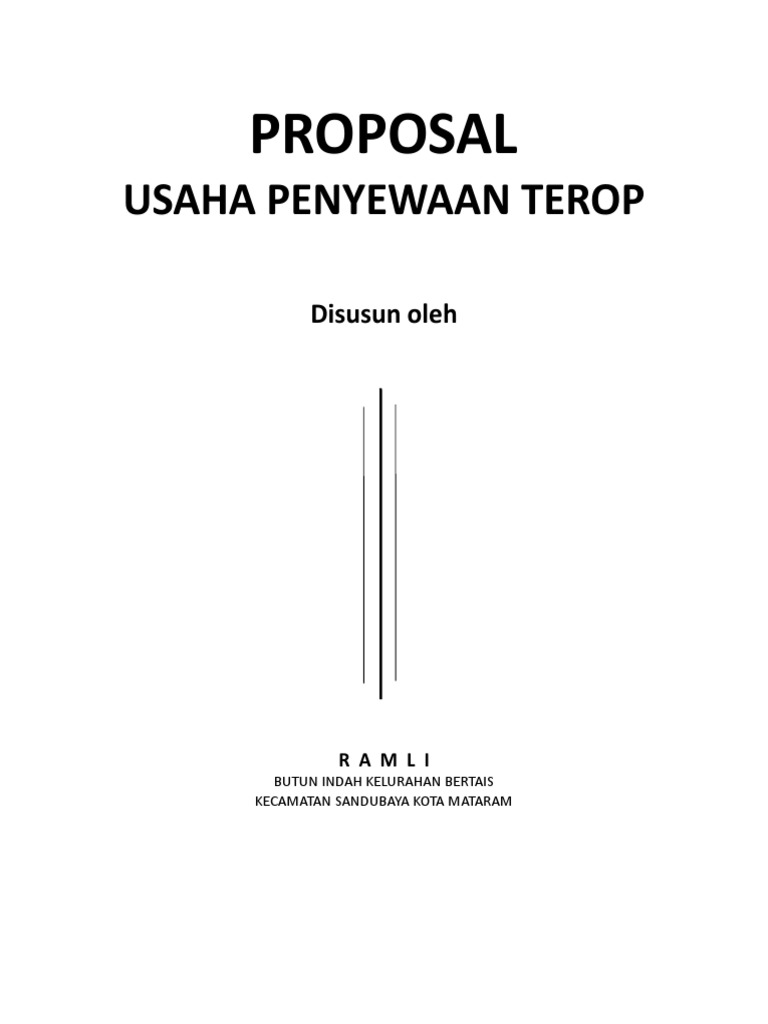 PROPOSAL
USAHA PENYEWAAN TEROP

Disusun oleh

R A M L I
BUTUN INDAH KELURAHAN BERTAIS
KECAMATAN SANDUBAYA KOTA MATARAM